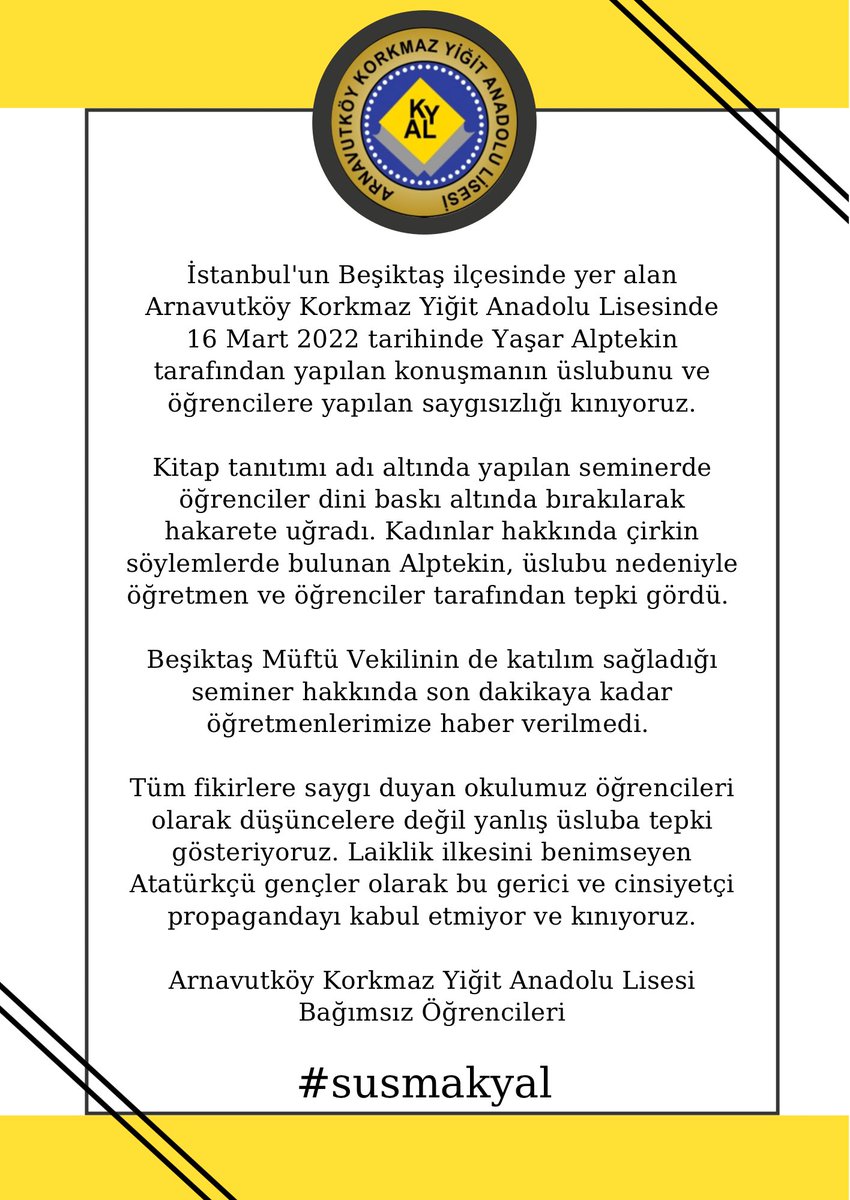 ARNAVUTKÖY KORKMAZ YİĞİT ANADOLU LİSESİ
KY
AL

İstanbul'un Beşiktaş ilçesinde yer alan Arnavutköy Korkmaz Yiğit Anadolu Lisesinde 16 Mart 2022 tarihinde Yaşar Alptekin tarafından yapılan konuşmanın üslubunu ve öğrencilere yapılan saygısızlığı kınıyoruz.

Kitap tanıtımı adı altında yapılan seminerde öğrenciler dini baskı altında bırakılarak hakarete uğradı. Kadınlar hakkında çirkin söylemlerde bulunan Alptekin, üslubu nedeniyle öğretmen ve öğrenciler tarafından tepki gördü.

Beşiktaş Müftü Vekilinin de katılım sağladığı seminer hakkında son dakikaya kadar öğretmenlerimize haber verilmedi.

Tüm fikirlere saygı duyan okulumuz öğrencileri olarak düşüncelere değil yanlış üsluba tepki gösteriyoruz. Laiklik ilkesini benimseyen Atatürkçü gençler olarak bu gerici ve cinsiyetçi propagandayı kabul etmiyor ve kınıyoruz.

Arnavutköy Korkmaz Yiğit Anadolu Lisesi Bağımsız Öğrencileri

#susmakyal